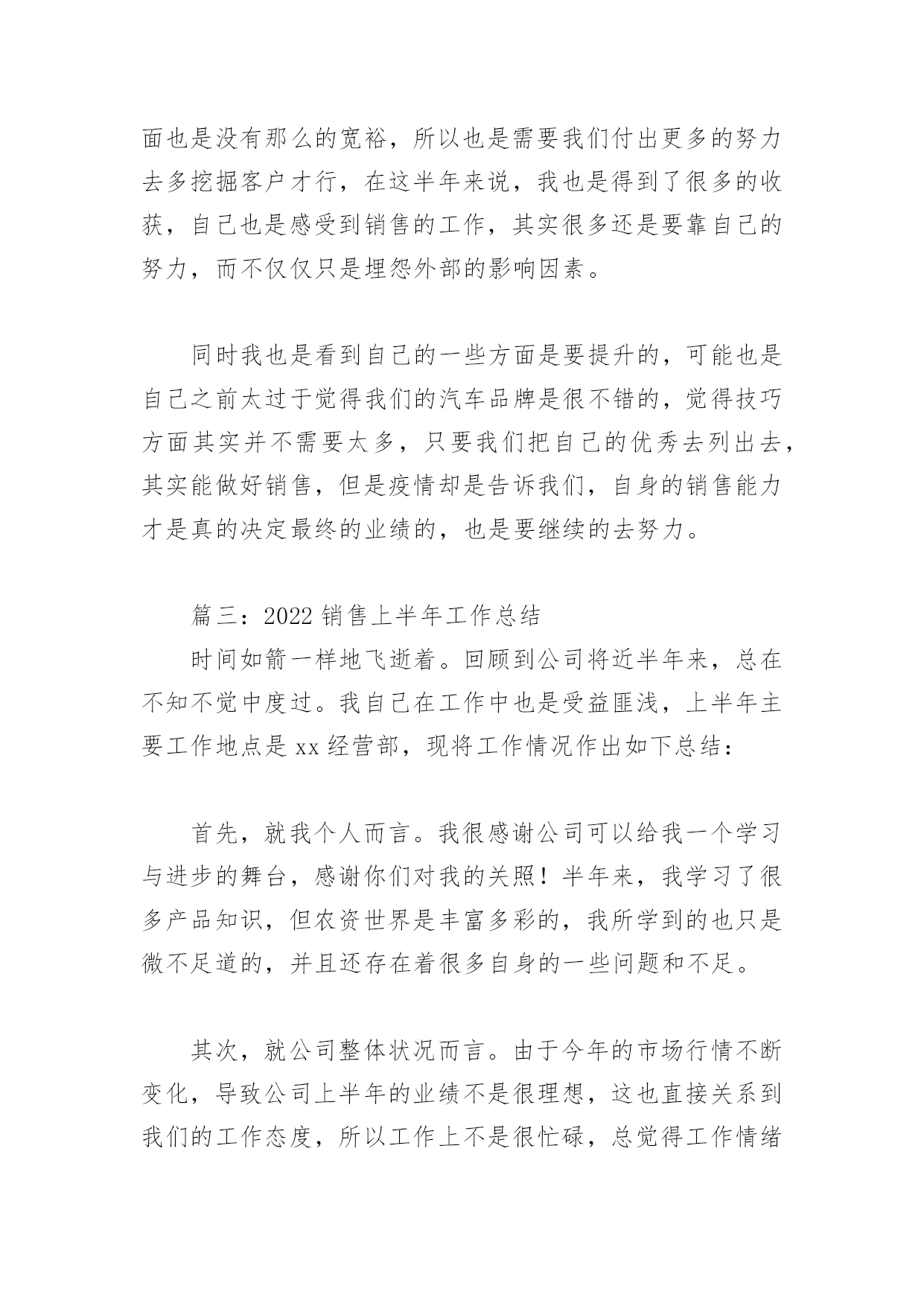 面也是没有那么的宽裕，所以也是需要我们付出更多的努力去多挖掘客户才行，在这半年来说，我也是得到了很多的收获，自己也是感受到销售的工作，其实很多还是要靠自己的努力，而不仅仅只是埋怨外部的影响因素。

同时我也是看到自己的一些方面是要提升的，可能也是自己之前太过于觉得我们的汽车品牌是很不错的，觉得技巧方面其实并不需要太多，只要我们把自己的优秀去列出去，其实能做好销售，但是疫情却是告诉我们，自身的销售能力才是真的决定最终的业绩的，也是要继续的去努力。

篇三：2022 销售上半年工作总结
时间如箭一样地飞逝着。回顾到公司将近半年来，总在不知不觉中度过。我自己在工作中也是受益匪浅，上半年主要工作地点是 xx 经营部，现将工作情况作出如下总结：

首先，就我个人而言。我很感谢公司可以给我一个学习与进步的舞台，感谢你们对我的关照！半年来，我学习了很多产品知识，但农资世界是丰富多彩的，我所学到的也只是微不足道的，并且还存在着很多自身的一些问题和不足。

其次，就公司整体状况而言。由于今年的市场行情不断变化，导致公司上半年的业绩不是很理想，这也直接关系到我们的工作态度，所以工作上不是很忙碌，总觉得工作情绪